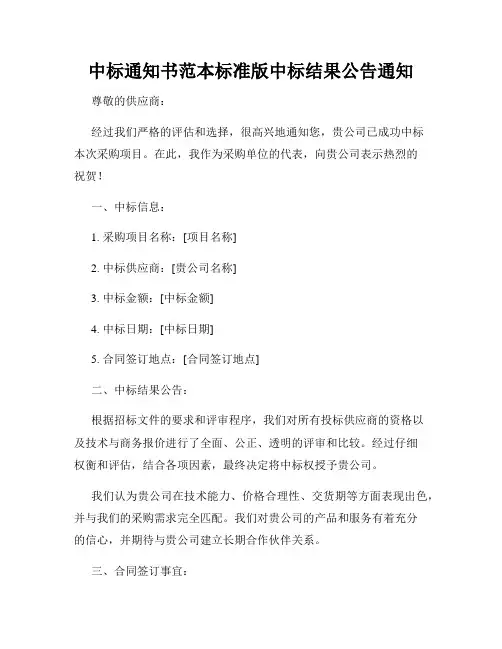 中标通知书范本标准版中标结果公告通知

尊敬的供应商：

经过我们严格的评估和选择，很高兴地通知您，贵公司已成功中标本次采购项目。在此，我作为采购单位的代表，向贵公司表示热烈的祝贺！

一、中标信息：

1. 采购项目名称：[项目名称]

2. 中标供应商：[贵公司名称]

3. 中标金额：[中标金额]

4. 中标日期：[中标日期]

5. 合同签订地点：[合同签订地点]

二、中标结果公告：

根据招标文件的要求和评审程序，我们对所有投标供应商的资格以及技术与商务报价进行了全面、公正、透明的评审和比较。经过仔细权衡和评估，结合各项因素，最终决定将中标权授予贵公司。

我们认为贵公司在技术能力、价格合理性、交货期等方面表现出色，并与我们的采购需求完全匹配。我们对贵公司的产品和服务有着充分的信心，并期待与贵公司建立长期合作伙伴关系。

三、合同签订事宜：